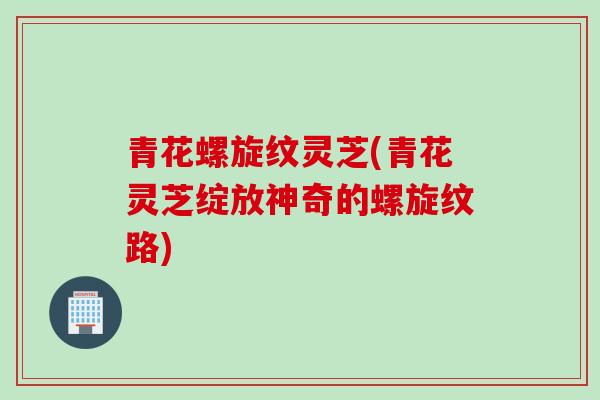 青花螺旋纹灵芝(青花灵芝绽放神奇的螺旋纹路)

HOSPITAL